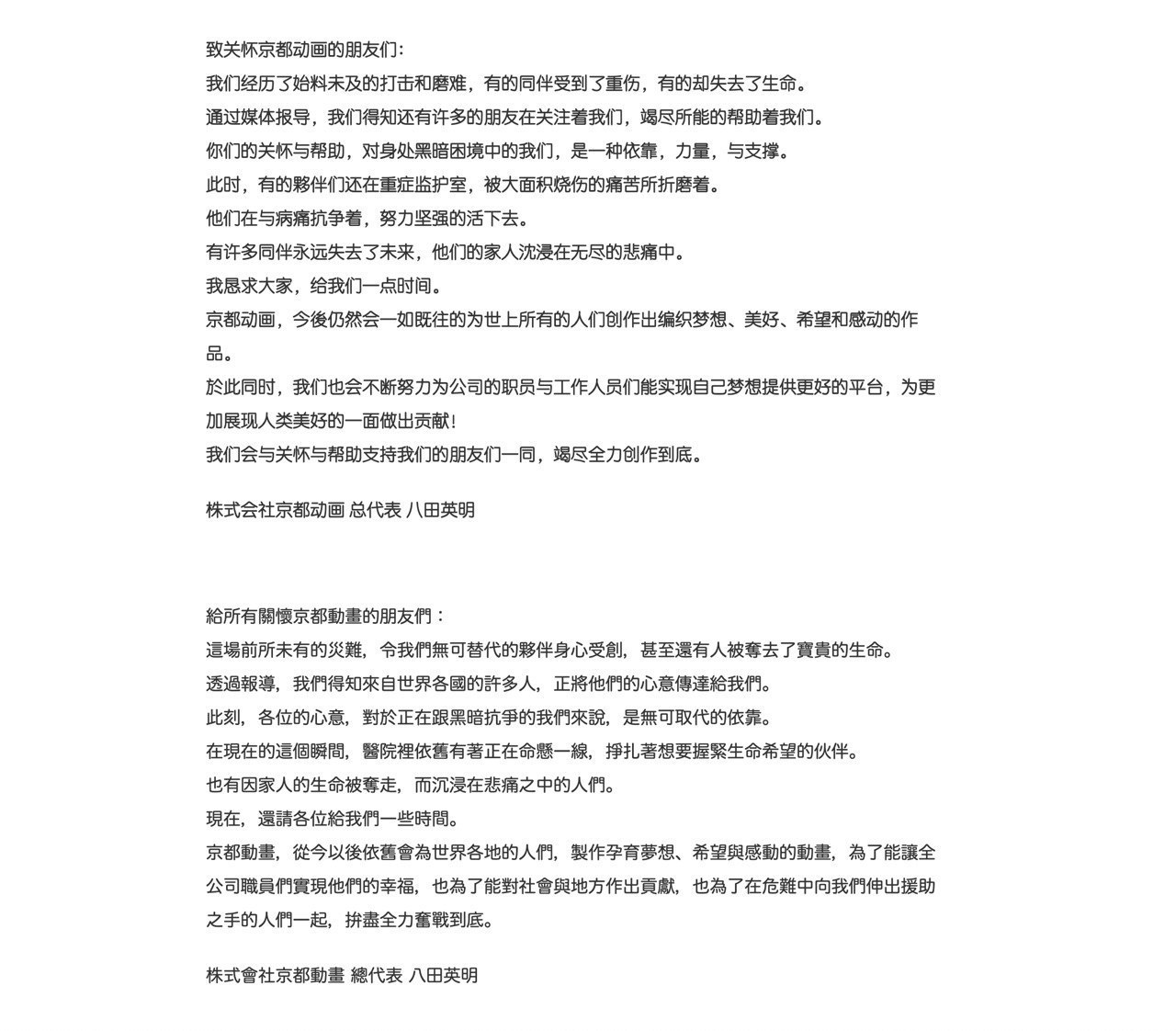 致关怀京都动画的朋友们：
我们经历了始料未及的打击和磨难，有的同伴受到了重伤，有的却失去了生命。
通过媒体报导，我们得知还有许多的朋友在关注着我们，竭尽所能的帮助着我们。
你们的关怀与帮助，对身处黑暗困境中的我们，是一种依靠，力量，与支撑。
此时，有的夥伴们还在重症监护室，被大面积烧伤的痛苦所折磨着。
他们在与病痛抗争着，努力坚强的活下去。
有许多同伴永远失去了未来，他们的家人沈浸在无尽的悲痛中。
我恳求大家，给我们一点时间。
京都动画，今後仍然会一如既往的为世上所有的人们创作出编织梦想、美好、希望和感动的作品。
於此同时，我们也会不断努力为公司的职员与工作人员们能实现自己梦想提供更好的平台，为更加展现人类美好的一面做出贡献！
我们会与关怀与帮助支持我们的朋友们一同，竭尽全力创作到底。

株式会社京都动画 总代表 八田英明

給所有關懷京都動畫的朋友們：
這場前所未有的災難，令我們無可替代的夥伴身心受創，甚至還有人被奪去了寶貴的生命。
透過報導，我們得知來自世界各國的許多人，正將他們的心意傳達給我們。
此刻，各位的心意，對於正在跟黑暗抗爭的我們來說，是無可取代的依靠。
在現在的這個瞬間，醫院裡依舊有著正在命懸一線，掙扎著想要握緊生命希望的伙伴。
也有因家人的生命被奪走，而沉浸在悲痛之中的人們。
現在，還請各位給我們一些時間。
京都動畫，從今以後依舊會為世界各地的人們，製作孕育夢想、希望與感動的動畫，為了能讓全公司職員們實現他們的幸福，也為了能對社會與地方作出貢獻，也為了在危難中向我們伸出援助之手的人們一起，拚盡全力奮戰到底。

株式會社京都動畫 總代表 八田英明